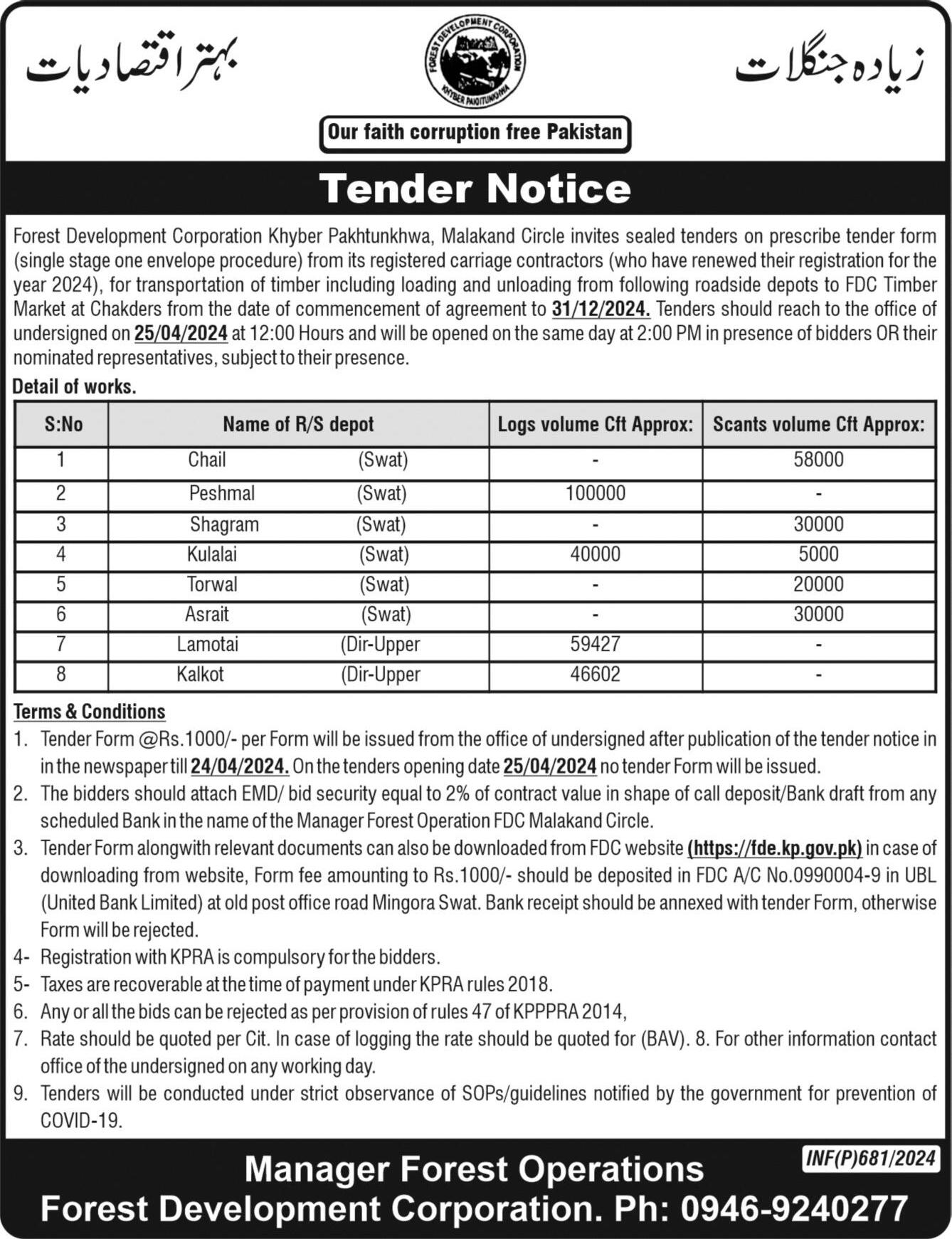 زیادہ جنگلات

FOREST DEVELOPMENT CORPORATION KHYBER PAKHTUNKHWA

بہتر اقتصادیات

Our faith corruption free Pakistan

Tender Notice

Forest Development Corporation Khyber Pakhtunkhwa, Malakand Circle invites sealed tenders on prescribe tender form (single stage one envelope procedure) from its registered carriage contractors (who have renewed their registration for the year 2024), for transportation of timber including loading and unloading from following roadside depots to FDC Timber Market at Chakders from the date of commencement of agreement to 31/12/2024. Tenders should reach to the office of undersigned on 25/04/2024 at 12:00 Hours and will be opened on the same day at 2:00 PM in presence of bidders OR their nominated representatives, subject to their presence.

Detail of works.

| S:No | Name of R/S depot | Logs volume Cft Approx: | Scants volume Cft Approx: |
|---|---|---|---|
| 1 | Chail (Swat) | - | 58000 |
| 2 | Peshmal (Swat) | 100000 | - |
| 3 | Shagram (Swat) | - | 30000 |
| 4 | Kulalai (Swat) | 40000 | 5000 |
| 5 | Torwal (Swat) | - | 20000 |
| 6 | Asrait (Swat) | - | 30000 |
| 7 | Lamotai (Dir-Upper | 59427 | - |
| 8 | Kalkot (Dir-Upper | 46602 | - |

Terms & Conditions

1. Tender Form @Rs.1000/- per Form will be issued from the office of undersigned after publication of the tender notice in in the newspaper till 24/04/2024. On the tenders opening date 25/04/2024 no tender Form will be issued.
2. The bidders should attach EMD/ bid security equal to 2% of contract value in shape of call deposit/Bank draft from any scheduled Bank in the name of the Manager Forest Operation FDC Malakand Circle.
3. Tender Form alongwith relevant documents can also be downloaded from FDC website (https://fde.kp.gov.pk) in case of downloading from website, Form fee amounting to Rs.1000/- should be deposited in FDC A/C No.0990004-9 in UBL (United Bank Limited) at old post office road Mingora Swat. Bank receipt should be annexed with tender Form, otherwise Form will be rejected.
4- Registration with KPRA is compulsory for the bidders.
5- Taxes are recoverable at the time of payment under KPRA rules 2018.
6. Any or all the bids can be rejected as per provision of rules 47 of KPPPRA 2014,
7. Rate should be quoted per Cit. In case of logging the rate should be quoted for (BAV). 8. For other information contact office of the undersigned on any working day.
9. Tenders will be conducted under strict observance of SOPs/guidelines notified by the government for prevention of COVID-19.

INF(P)681/2024

Manager Forest Operations
Forest Development Corporation. Ph: 0946-9240277